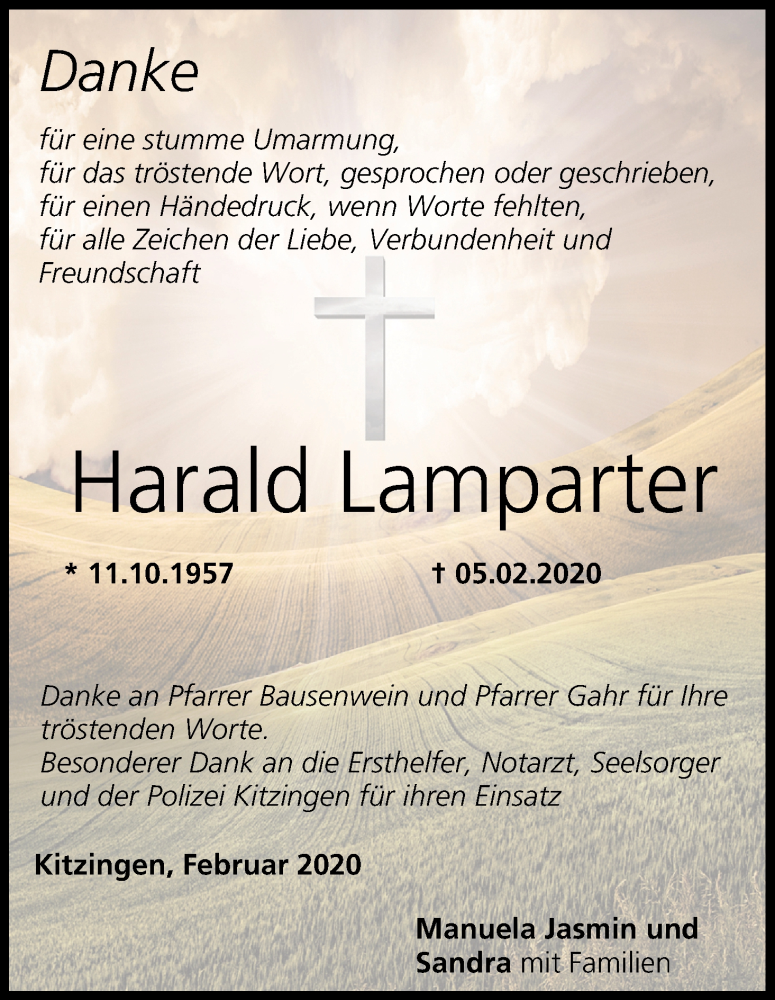 Danke

für eine stumme Umarmung,
für das tröstende Wort, gesprochen oder geschrieben,
für einen Händedruck, wenn Worte fehlten,
für alle Zeichen der Liebe, Verbundenheit und Freundschaft

Harald Lamparter

* 11.10.1957 † 05.02.2020

Danke an Pfarrer Bausenwein und Pfarrer Gahr für Ihre tröstenden Worte.
Besonderer Dank an die Ersthelfer, Notarzt, Seelsorger und der Polizei Kitzingen für ihren Einsatz

Kitzingen, Februar 2020

Manuela Jasmin und Sandra mit Familien